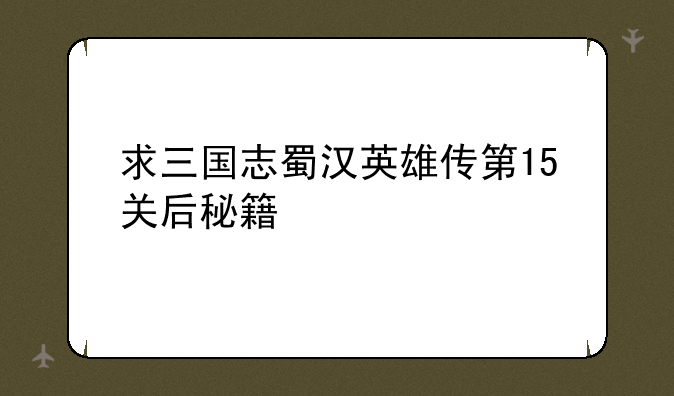 求三国志蜀汉英雄传第15关后秘籍